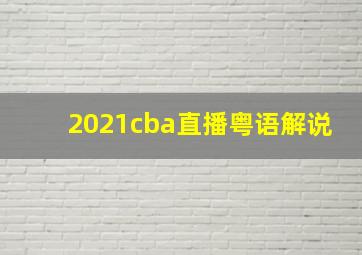 2021cba直播粤语解说